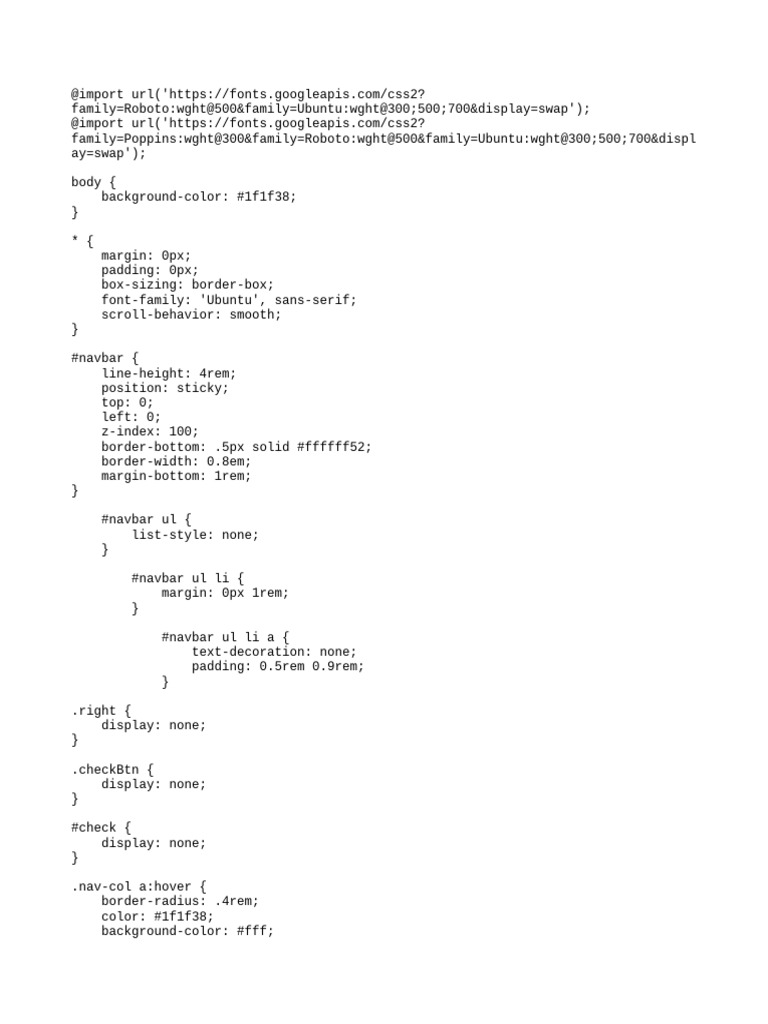 @import url('https://fonts.googleapis.com/css2?family=Roboto:wght@500&family=Ubuntu:wght@300;500;700&display=swap');
@import url('https://fonts.googleapis.com/css2?family=Poppins:wght@300&family=Roboto:wght@500&family=Ubuntu:wght@300;500;700&display=swap');

body {
    background-color: #1f1f38;
}

* {
    margin: 0px;
    padding: 0px;
    box-sizing: border-box;
    font-family: 'Ubuntu', sans-serif;
    scroll-behavior: smooth;
}

#navbar {
    line-height: 4rem;
    position: sticky;
    top: 0;
    left: 0;
    z-index: 100;
    border-bottom: .5px solid #ffffff52;
    border-width: 0.8em;
    margin-bottom: 1rem;
}

    #navbar ul {
        list-style: none;
    }

        #navbar ul li {
            margin: 0px 1rem;
        }

            #navbar ul li a {
                text-decoration: none;
                padding: 0.5rem 0.9rem;
            }

.right {
    display: none;
}

.checkBtn {
    display: none;
}

#check {
    display: none;
}

.nav-col a:hover {
    border-radius: .4rem;
    color: #1f1f38;
    background-color: #fff;